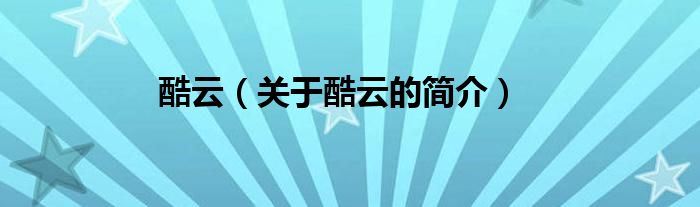 酷云（关于酷云的简介）